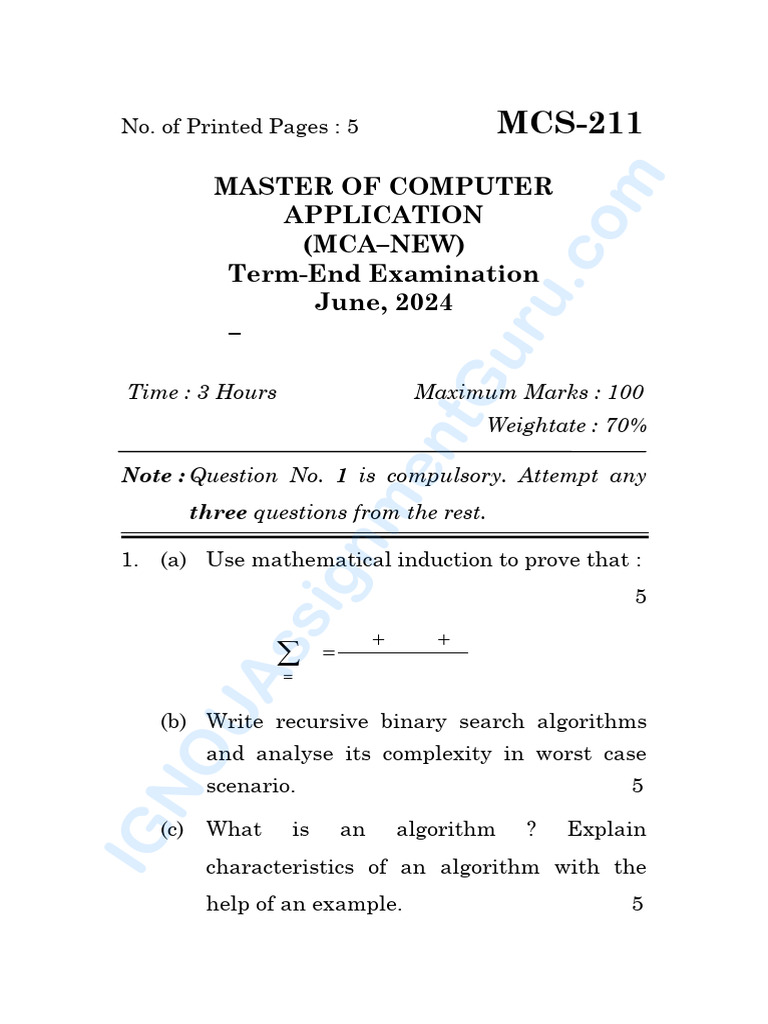 No. of Printed Pages : 5

MCS-211

MASTER OF COMPUTER APPLICATION (MCA–NEW)
Term-End Examination
June, 2024

–

Time : 3 Hours

Maximum Marks : 100
Weightate : 70%

Note : Question No. 1 is compulsory. Attempt any three questions from the rest.

1. (a) Use mathematical induction to prove that : 5

$\sum_{=} = \frac{+ \quad +}{}$

(b) Write recursive binary search algorithms and analyse its complexity in worst case scenario. 5

(c) What is an algorithm ? Explain characteristics of an algorithm with the help of an example. 5

IGNOUAssignmentGuru.com